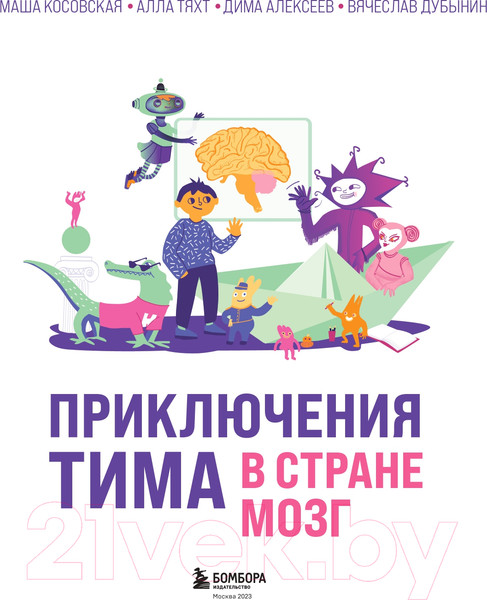 МАША КОСОВСКАЯ • АЛЛА ТЯХТ • ДИМА АЛЕКСЕЕВ • ВЯЧЕСЛАВ ДУБЫНИН

ПРИКЛЮЧЕНИЯ ТИМА В СТРАНЕ МОЗГ

21vek.by

БОМБОРА ИЗДАТЕЛЬСТВО
Москва 2023